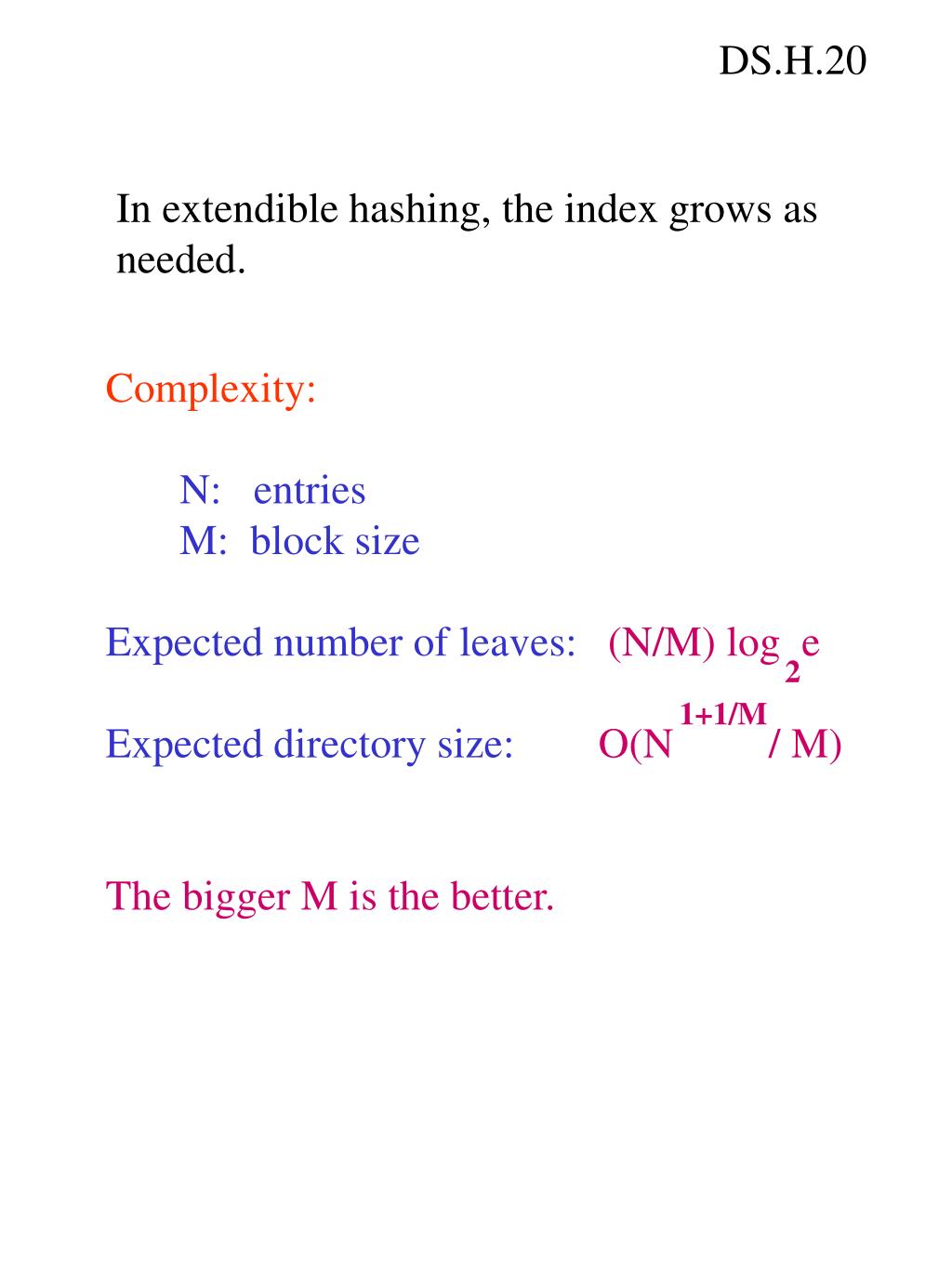 DS.H.20

In extendible hashing, the index grows as needed.

Complexity:

N: entries
M: block size

Expected number of leaves: $(N/M) \log_2 e$

Expected directory size: $O(N^{1+1/M} / M)$

The bigger M is the better.